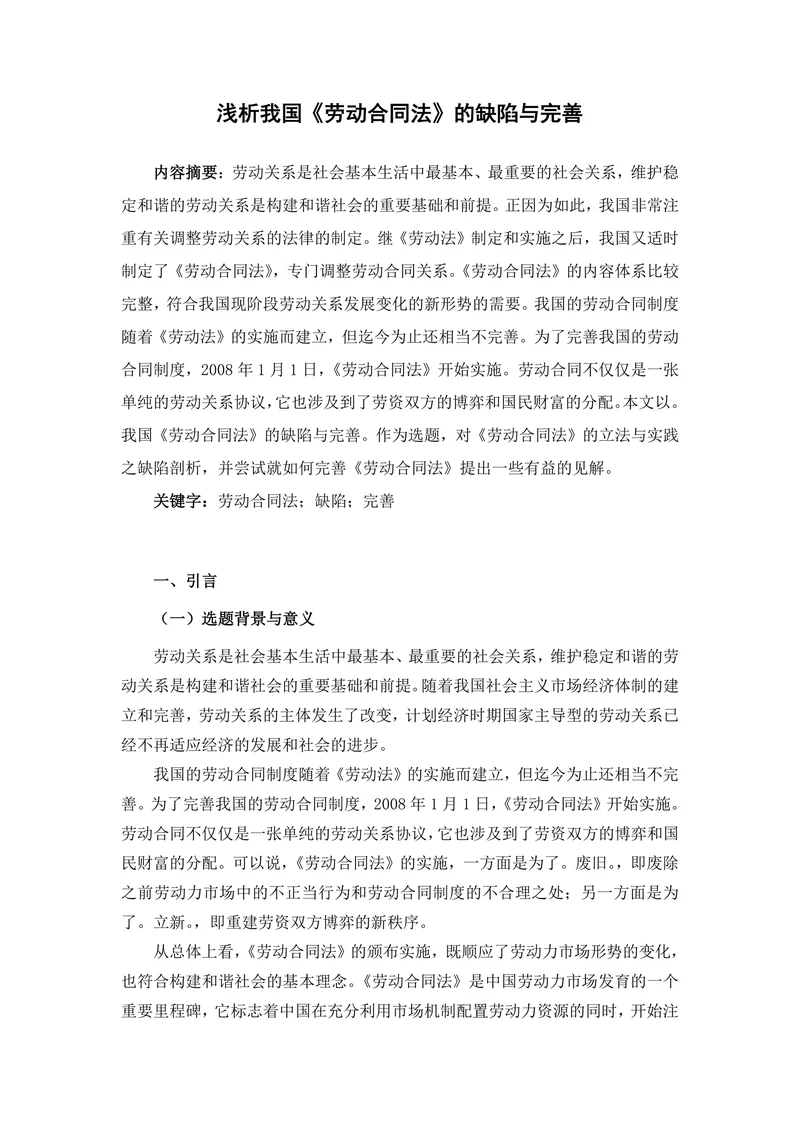 浅析我国《劳动合同法》的缺陷与完善

内容摘要：劳动关系是社会基本生活中最基本、最重要的社会关系，维护稳定和谐的劳动关系是构建和谐社会的重要基础和前提。正因为如此，我国非常注重有关调整劳动关系的法律的制定。继《劳动法》制定和实施之后，我国又适时制定了《劳动合同法》，专门调整劳动合同关系。《劳动合同法》的内容体系比较完整，符合我国现阶段劳动关系发展变化的新形势的需要。我国的劳动合同制度随着《劳动法》的实施而建立，但迄今为止还相当不完善。为了完善我国的劳动合同制度，2008 年 1 月 1 日，《劳动合同法》开始实施。劳动合同不仅仅是一张单纯的劳动关系协议，它也涉及到了劳资双方的博弈和国民财富的分配。本文以。我国《劳动合同法》的缺陷与完善。作为选题，对《劳动合同法》的立法与实践之缺陷剖析，并尝试就如何完善《劳动合同法》提出一些有益的见解。

关键字：劳动合同法；缺陷；完善

一、引言

（一）选题背景与意义

劳动关系是社会基本生活中最基本、最重要的社会关系，维护稳定和谐的劳动关系是构建和谐社会的重要基础和前提。随着我国社会主义市场经济体制的建立和完善，劳动关系的主体发生了改变，计划经济时期国家主导型的劳动关系已经不再适应经济的发展和社会的进步。

我国的劳动合同制度随着《劳动法》的实施而建立，但迄今为止还相当不完善。为了完善我国的劳动合同制度，2008 年 1 月 1 日，《劳动合同法》开始实施。劳动合同不仅仅是一张单纯的劳动关系协议，它也涉及到了劳资双方的博弈和国民财富的分配。可以说，《劳动合同法》的实施，一方面是为了。废旧。，即废除之前劳动力市场中的不正当行为和劳动合同制度的不合理之处；另一方面是为了。立新。，即重建劳资双方博弈的新秩序。

从总体上看，《劳动合同法》的颁布实施，既顺应了劳动力市场形势的变化，也符合构建和谐社会的基本理念。《劳动合同法》是中国劳动力市场发育的一个重要里程碑，它标志着中国在充分利用市场机制配置劳动力资源的同时，开始注